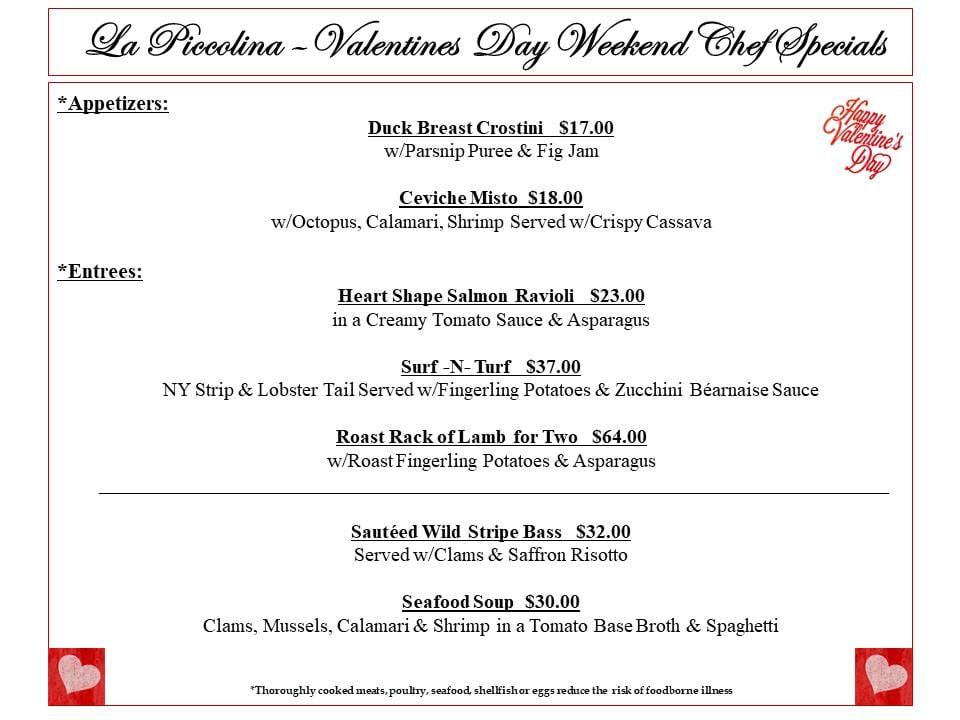 La Piccolina ~ Valentines Day Weekend Chef Specials

*Appetizers:

Happy Valentine's Day

Duck Breast Crostini $17.00
w/Parsnip Puree & Fig Jam

Ceviche Misto $18.00
w/Octopus, Calamari, Shrimp Served w/Crispy Cassava

*Entrees:

Heart Shape Salmon Ravioli $23.00
in a Creamy Tomato Sauce & Asparagus

Surf -N- Turf $37.00
NY Strip & Lobster Tail Served w/Fingerling Potatoes & Zucchini Béarnaise Sauce

Roast Rack of Lamb for Two $64.00
w/Roast Fingerling Potatoes & Asparagus

Sautéed Wild Stripe Bass $32.00
Served w/Clams & Saffron Risotto

Seafood Soup $30.00
Clams, Mussels, Calamari & Shrimp in a Tomato Base Broth & Spaghetti

*Thoroughly cooked meats, poultry, seafood, shellfish or eggs reduce the risk of foodborne illness